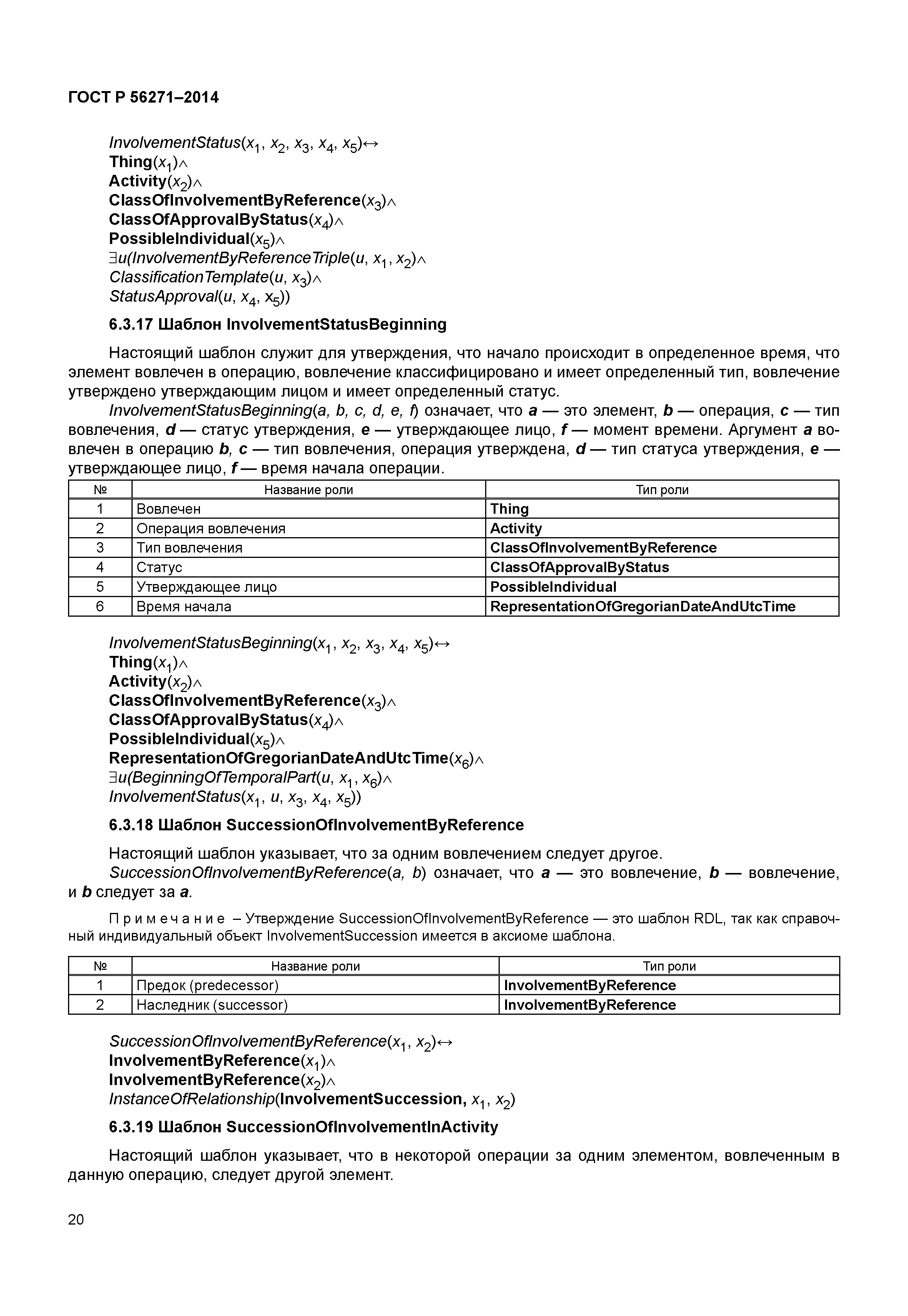 ГОСТ Р 56271–2014

InvolvementStatus($x_1$, $x_2$, $x_3$, $x_4$, $x_5$)↔
Thing($x_1$)∧
Activity($x_2$)∧
ClassOfInvolvementByReference($x_3$)∧
ClassOfApprovalByStatus($x_4$)∧
PossibleIndividual($x_5$)∧
∃u(InvolvementByReferenceTriple(u, $x_1$, $x_2$)∧
ClassificationTemplate(u, $x_3$)∧
StatusApproval(u, $x_4$, $x_5$))

6.3.17 Шаблон InvolvementStatusBeginning

Настоящий шаблон служит для утверждения, что начало происходит в определенное время, что элемент вовлечен в операцию, вовлечение классифицировано и имеет определенный тип, вовлечение утверждено утверждающим лицом и имеет определенный статус.

InvolvementStatusBeginning(a, b, c, d, e, f) означает, что a — это элемент, b — операция, c — тип вовлечения, d — статус утверждения, e — утверждающее лицо, f — момент времени. Аргумент a вовлечен в операцию b, c — тип вовлечения, операция утверждена, d — тип статуса утверждения, e — утверждающее лицо, f — время начала операции.

| № | Название роли | Тип роли |
|---|---|---|
| 1 | Вовлечен | Thing |
| 2 | Операция вовлечения | Activity |
| 3 | Тип вовлечения | ClassOfInvolvementByReference |
| 4 | Статус | ClassOfApprovalByStatus |
| 5 | Утверждающее лицо | PossibleIndividual |
| 6 | Время начала | RepresentationOfGregorianDateAndUtcTime |

InvolvementStatusBeginning($x_1$, $x_2$, $x_3$, $x_4$, $x_5$)↔
Thing($x_1$)∧
Activity($x_2$)∧
ClassOfInvolvementByReference($x_3$)∧
ClassOfApprovalByStatus($x_4$)∧
PossibleIndividual($x_5$)∧
RepresentationOfGregorianDateAndUtcTime($x_6$)∧
∃u(BeginningOfTemporalPart(u, $x_1$, $x_6$)∧
InvolvementStatus($x_1$, u, $x_3$, $x_4$, $x_5$))

6.3.18 Шаблон SuccessionOfInvolvementByReference

Настоящий шаблон указывает, что за одним вовлечением следует другое.

SuccessionOfInvolvementByReference(a, b) означает, что a — это вовлечение, b — вовлечение, и b следует за a.

Примечание – Утверждение SuccessionOfInvolvementByReference — это шаблон RDL, так как справочный индивидуальный объект InvolvementSuccession имеется в аксиоме шаблона.

| № | Название роли | Тип роли |
|---|---|---|
| 1 | Предок (predecessor) | InvolvementByReference |
| 2 | Наследник (successor) | InvolvementByReference |

SuccessionOfInvolvementByReference($x_1$, $x_2$)↔
InvolvementByReference($x_1$)∧
InvolvementByReference($x_2$)∧
InstanceOfRelationship(InvolvementSuccession, $x_1$, $x_2$)

6.3.19 Шаблон SuccessionOfInvolvementInActivity

Настоящий шаблон указывает, что в некоторой операции за одним элементом, вовлеченным в данную операцию, следует другой элемент.

20